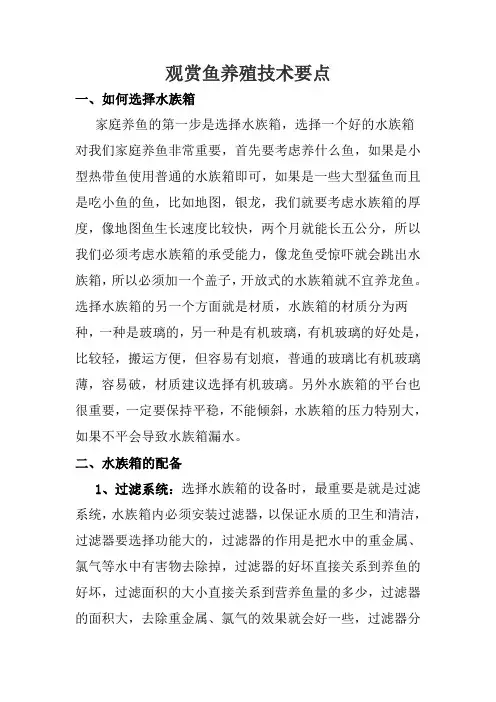 观赏鱼养殖技术要点

一、如何选择水族箱

家庭养鱼的第一步是选择水族箱，选择一个好的水族箱对我们家庭养鱼非常重要，首先要考虑养什么鱼，如果是小型热带鱼使用普通的水族箱即可，如果是一些大型猛鱼而且是吃小鱼的鱼，比如地图，银龙，我们就要考虑水族箱的厚度，像地图鱼生长速度比较快，两个月就能长五公分，所以我们必须考虑水族箱的承受能力，像龙鱼受惊吓就会跳出水族箱，所以必须加一个盖子，开放式的水族箱就不宜养龙鱼。选择水族箱的另一个方面就是材质，水族箱的材质分为两种，一种是玻璃的，另一种是有机玻璃，有机玻璃的好处是，比较轻，搬运方便，但容易有划痕，普通的玻璃比有机玻璃薄，容易破，材质建议选择有机玻璃。另外水族箱的平台也很重要，一定要保持平稳，不能倾斜，水族箱的压力特别大，如果不平会导致水族箱漏水。

二、水族箱的配备

1、过滤系统：选择水族箱的设备时，最重要是就是过滤系统，水族箱内必须安装过滤器，以保证水质的卫生和清洁，过滤器要选择功能大的，过滤器的作用是把水中的重金属、氯气等水中有害物去除掉，过滤器的好坏直接关系到养鱼的好坏，过滤面积的大小直接关系到营养鱼量的多少，过滤器的面积大，去除重金属、氯气的效果就会好一些，过滤器分